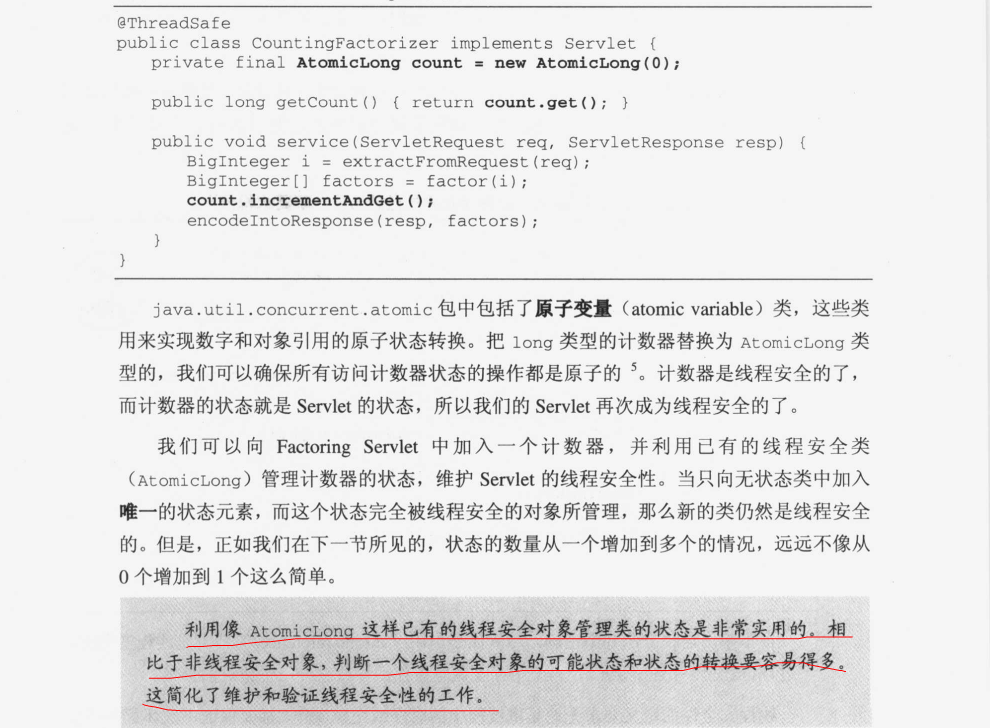 @ThreadSafe
public class CountingFactorizer implements Servlet {
    private final AtomicLong count = new AtomicLong(0);

    public long getCount() { return count.get(); }

    public void service(ServletRequest req, ServletResponse resp) {
        BigInteger i = extractFromRequest(req);
        BigInteger[] factors = factor(i);
        count.incrementAndGet();
        encodeIntoResponse(resp, factors);
    }
}

java.util.concurrent.atomic 包中包括了原子变量（atomic variable）类，这些类用来实现数字和对象引用的原子状态转换。把 long 类型的计数器替换为 AtomicLong 类型的，我们可以确保所有访问计数器状态的操作都是原子的 $^5$。计数器是线程安全的了，而计数器的状态就是 Servlet 的状态，所以我们的 Servlet 再次成为线程安全的了。

我们可以向 Factoring Servlet 中加入一个计数器，并利用已有的线程安全类（AtomicLong）管理计数器的状态，维护 Servlet 的线程安全性。当只向无状态类中加入唯一的状态元素，而这个状态完全被线程安全的对象所管理，那么新的类仍然是线程安全的。但是，正如我们在下一节所见的，状态的数量从一个增加到多个的情况，远远不像从 0 个增加到 1 个这么简单。

利用像 AtomicLong 这样已有的线程安全对象管理类的状态是非常实用的。相比于非线程安全对象，判断一个线程安全对象的可能状态和状态的转换要容易得多。这简化了维护和验证线程安全性的工作。